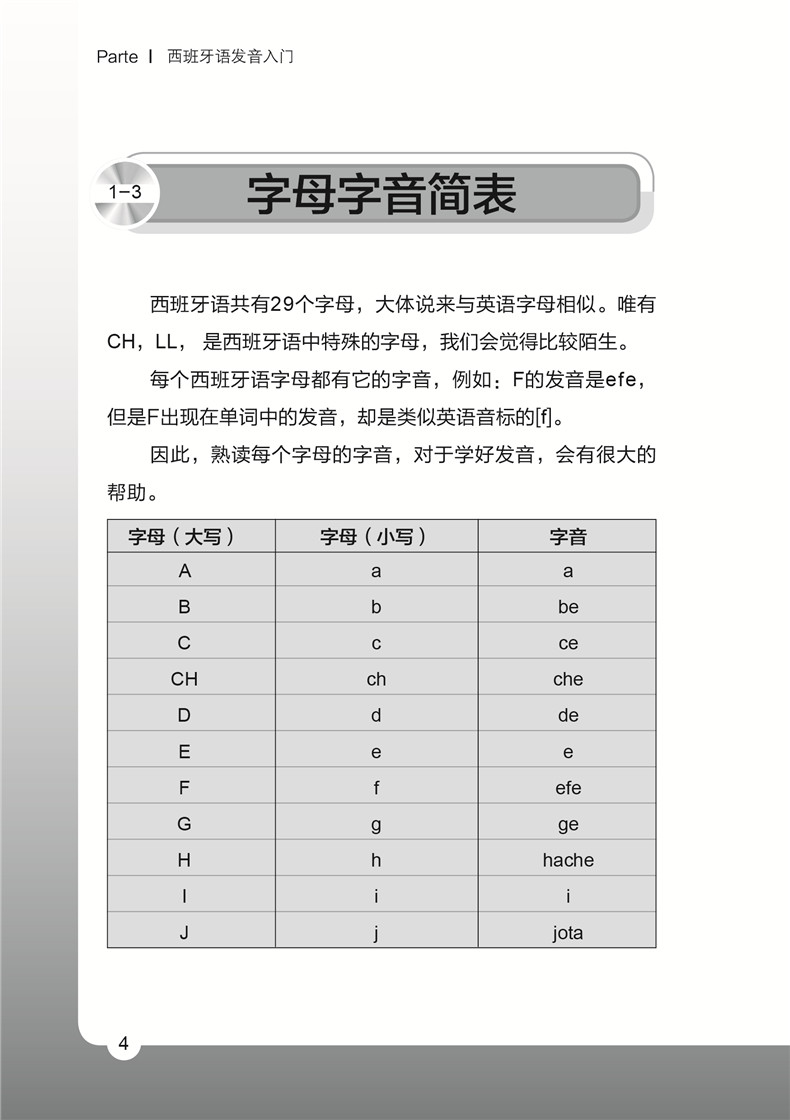 Parte Ⅰ 西班牙语发音入门

1-3 字母字音简表

西班牙语共有29个字母，大体说来与英语字母相似。唯有CH，LL，是西班牙语中特殊的字母，我们会觉得比较陌生。

每个西班牙语字母都有它的字音，例如：F的发音是efe，但是F出现在单词中的发音，却是类似英语音标的[f]。

因此，熟读每个字母的字音，对于学好发音，会有很大的帮助。

| 字母（大写） | 字母（小写） | 字音 |
|---|---|---|
| A | a | a |
| B | b | be |
| C | c | ce |
| CH | ch | che |
| D | d | de |
| E | e | e |
| F | f | efe |
| G | g | ge |
| H | h | hache |
| I | i | i |
| J | j | jota |

4